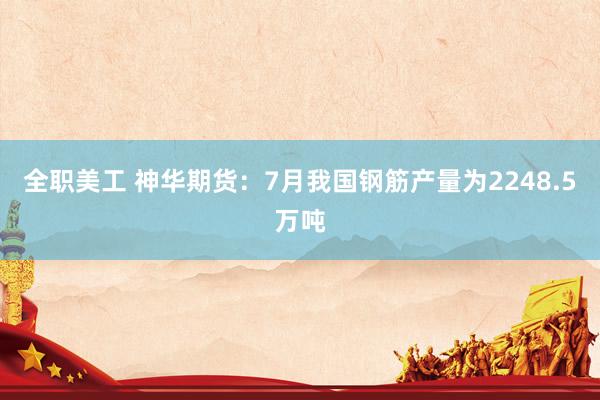 全职美工 神华期货：7月我国钢筋产量为2248.5万吨